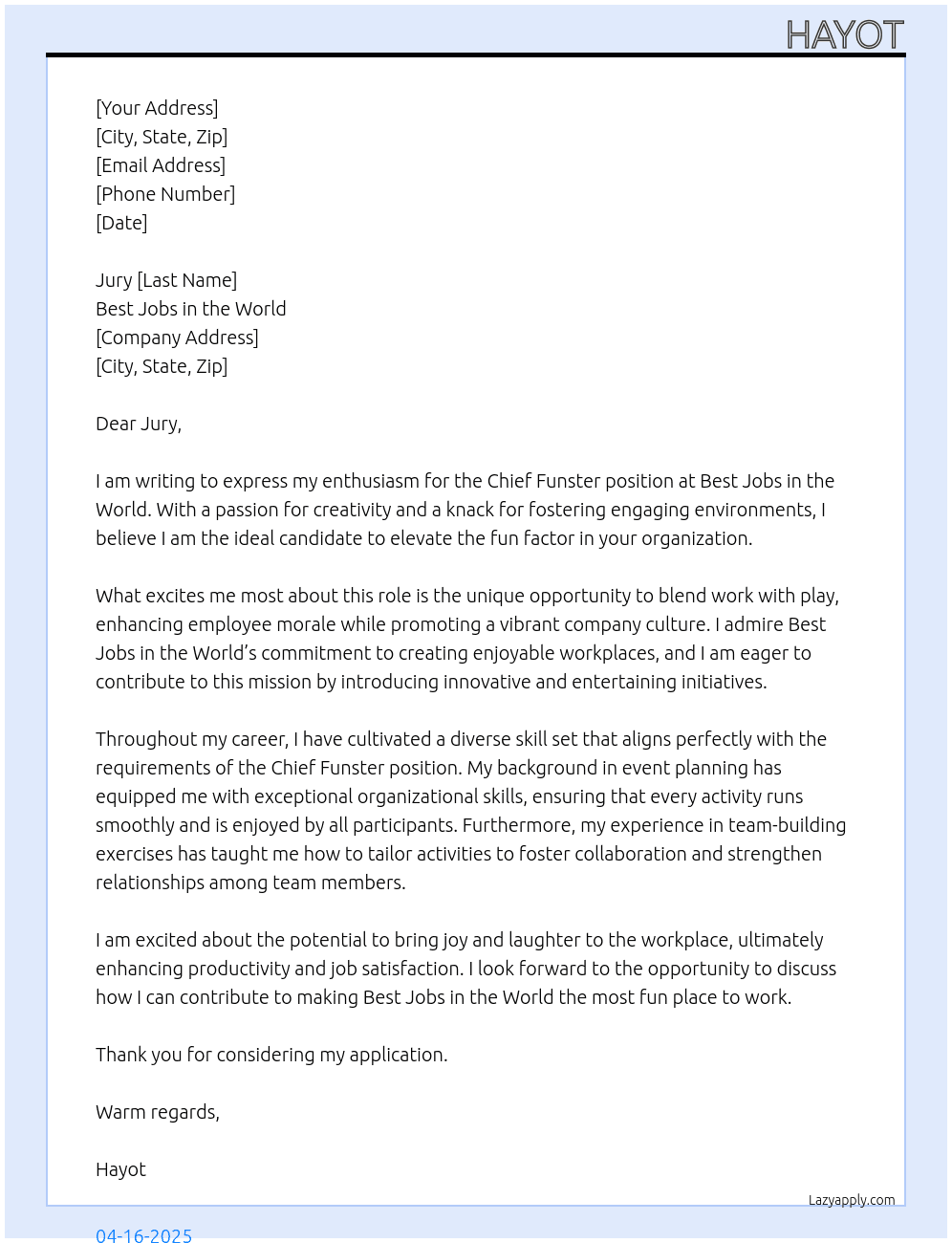 HAYOT

[Your Address]
[City, State, Zip]
[Email Address]
[Phone Number]
[Date]

Jury [Last Name]
Best Jobs in the World
[Company Address]
[City, State, Zip]

Dear Jury,

I am writing to express my enthusiasm for the Chief Funster position at Best Jobs in the World. With a passion for creativity and a knack for fostering engaging environments, I believe I am the ideal candidate to elevate the fun factor in your organization.

What excites me most about this role is the unique opportunity to blend work with play, enhancing employee morale while promoting a vibrant company culture. I admire Best Jobs in the World's commitment to creating enjoyable workplaces, and I am eager to contribute to this mission by introducing innovative and entertaining initiatives.

Throughout my career, I have cultivated a diverse skill set that aligns perfectly with the requirements of the Chief Funster position. My background in event planning has equipped me with exceptional organizational skills, ensuring that every activity runs smoothly and is enjoyed by all participants. Furthermore, my experience in team-building exercises has taught me how to tailor activities to foster collaboration and strengthen relationships among team members.

I am excited about the potential to bring joy and laughter to the workplace, ultimately enhancing productivity and job satisfaction. I look forward to the opportunity to discuss how I can contribute to making Best Jobs in the World the most fun place to work.

Thank you for considering my application.

Warm regards,

Hayot

Lazyapply.com

04-16-2025